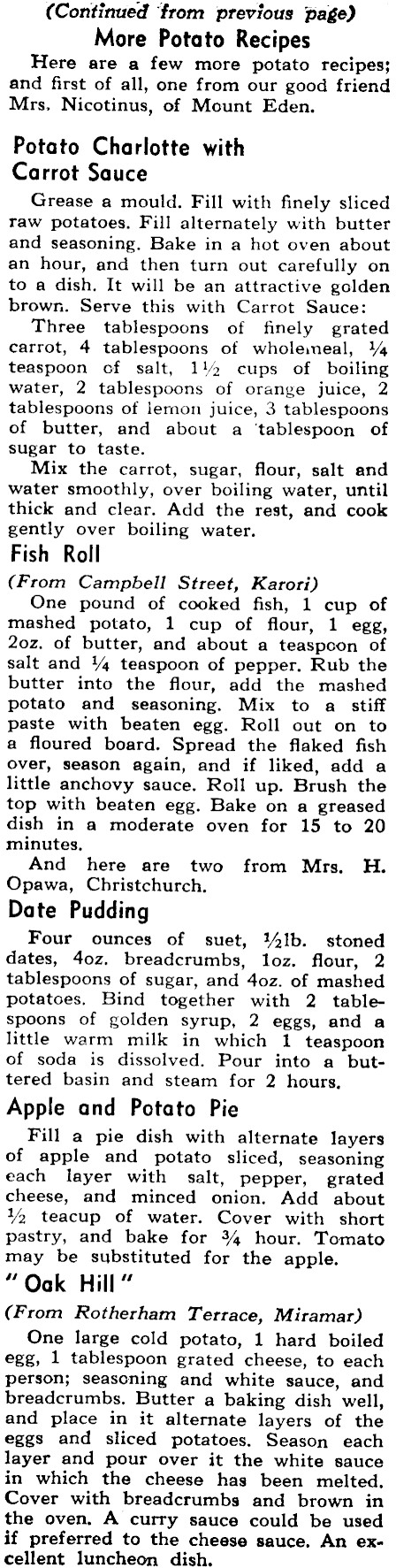 (Continued from previous page)

More Potato Recipes

Here are a few more potato recipes; and first of all, one from our good friend Mrs. Nicotinus, of Mount Eden.

Potato Charlotte with Carrot Sauce

Grease a mould. Fill with finely sliced raw potatoes. Fill alternately with butter and seasoning. Bake in a hot oven about an hour, and then turn out carefully on to a dish. It will be an attractive golden brown. Serve this with Carrot Sauce:

Three tablespoons of finely grated carrot, 4 tablespoons of wholemeal, $\frac{1}{4}$ teaspoon of salt, $1\frac{1}{2}$ cups of boiling water, 2 tablespoons of orange juice, 2 tablespoons of lemon juice, 3 tablespoons of butter, and about a tablespoon of sugar to taste.

Mix the carrot, sugar, flour, salt and water smoothly, over boiling water, until thick and clear. Add the rest, and cook gently over boiling water.

Fish Roll

(From Campbell Street, Karori)

One pound of cooked fish, 1 cup of mashed potato, 1 cup of flour, 1 egg, 2oz. of butter, and about a teaspoon of salt and $\frac{1}{4}$ teaspoon of pepper. Rub the butter into the flour, add the mashed potato and seasoning. Mix to a stiff paste with beaten egg. Roll out on to a floured board. Spread the flaked fish over, season again, and if liked, add a little anchovy sauce. Roll up. Brush the top with beaten egg. Bake on a greased dish in a moderate oven for 15 to 20 minutes.

And here are two from Mrs. H. Opawa, Christchurch.

Date Pudding

Four ounces of suet, $\frac{1}{2}$lb. stoned dates, 4oz. breadcrumbs, 1oz. flour, 2 tablespoons of sugar, and 4oz. of mashed potatoes. Bind together with 2 tablespoons of golden syrup, 2 eggs, and a little warm milk in which 1 teaspoon of soda is dissolved. Pour into a buttered basin and steam for 2 hours.

Apple and Potato Pie

Fill a pie dish with alternate layers of apple and potato sliced, seasoning each layer with salt, pepper, grated cheese, and minced onion. Add about $\frac{1}{2}$ teacup of water. Cover with short pastry, and bake for $\frac{3}{4}$ hour. Tomato may be substituted for the apple.

"Oak Hill"

(From Rotherham Terrace, Miramar)

One large cold potato, 1 hard boiled egg, 1 tablespoon grated cheese, to each person; seasoning and white sauce, and breadcrumbs. Butter a baking dish well, and place in it alternate layers of the eggs and sliced potatoes. Season each layer and pour over it the white sauce in which the cheese has been melted. Cover with breadcrumbs and brown in the oven. A curry sauce could be used if preferred to the cheese sauce. An excellent luncheon dish.